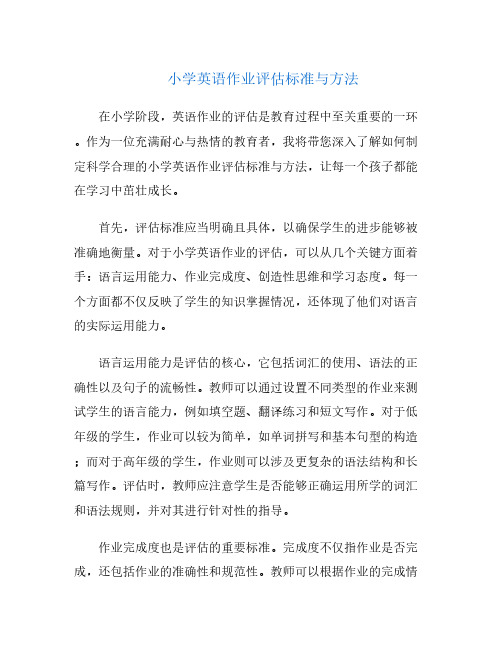 小学英语作业评估标准与方法

在小学阶段，英语作业的评估是教育过程中至关重要的一环。作为一位充满耐心与热情的教育者，我将带您深入了解如何制定科学合理的小学英语作业评估标准与方法，让每一个孩子都能在学习中茁壮成长。

首先，评估标准应当明确且具体，以确保学生的进步能够被准确地衡量。对于小学英语作业的评估，可以从几个关键方面着手：语言运用能力、作业完成度、创造性思维和学习态度。每一个方面都不仅反映了学生的知识掌握情况，还体现了他们对语言的实际运用能力。

语言运用能力是评估的核心，它包括词汇的使用、语法的正确性以及句子的流畅性。教师可以通过设置不同类型的作业来测试学生的语言能力，例如填空题、翻译练习和短文写作。对于低年级的学生，作业可以较为简单，如单词拼写和基本句型的构造；而对于高年级的学生，作业则可以涉及更复杂的语法结构和长篇写作。评估时，教师应注意学生是否能够正确运用所学的词汇和语法规则，并对其进行针对性的指导。

作业完成度也是评估的重要标准。完成度不仅指作业是否完成，还包括作业的准确性和规范性。教师可以根据作业的完成情